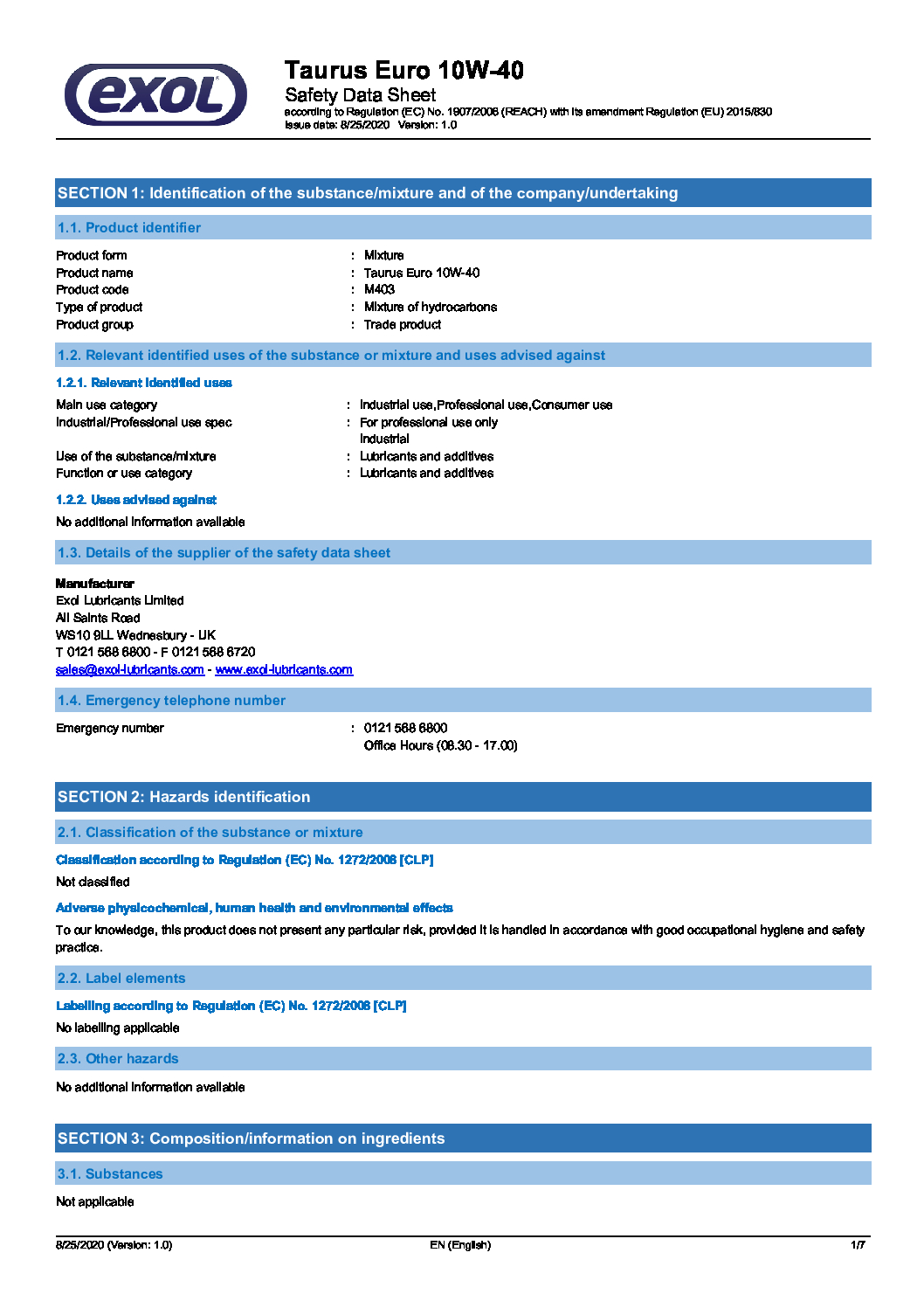 exol

Taurus Euro 10W-40
Safety Data Sheet
according to Regulation (EC) No. 1907/2006 (REACH) with its amendment Regulation (EU) 2015/830
Issue date: 8/25/2020 Version: 1.0

SECTION 1: Identification of the substance/mixture and of the company/undertaking

1.1. Product identifier

Product form : Mixture
Product name : Taurus Euro 10W-40
Product code : M403
Type of product : Mixture of hydrocarbons
Product group : Trade product

1.2. Relevant identified uses of the substance or mixture and uses advised against

1.2.1. Relevant identified uses

Main use category : Industrial use,Professional use,Consumer use
Industrial/Professional use spec : For professional use only
Industrial
Use of the substance/mixture : Lubricants and additives
Function or use category : Lubricants and additives

1.2.2. Uses advised against

No additional information available

1.3. Details of the supplier of the safety data sheet

Manufacturer
Exol Lubricants Limited
All Saints Road
WS10 9LL Wednesbury - UK
T 0121 568 6800 - F 0121 568 6720
sales@exol-lubricants.com - www.exol-lubricants.com

1.4. Emergency telephone number

Emergency number : 0121 568 6800
Office Hours (08.30 - 17.00)

SECTION 2: Hazards identification

2.1. Classification of the substance or mixture

Classification according to Regulation (EC) No. 1272/2008 [CLP]

Not classified

Adverse physicochemical, human health and environmental effects

To our knowledge, this product does not present any particular risk, provided it is handled in accordance with good occupational hygiene and safety practice.

2.2. Label elements

Labelling according to Regulation (EC) No. 1272/2008 [CLP]

No labelling applicable

2.3. Other hazards

No additional information available

SECTION 3: Composition/information on ingredients

3.1. Substances

Not applicable

8/25/2020 (Version: 1.0) EN (English) 1/7